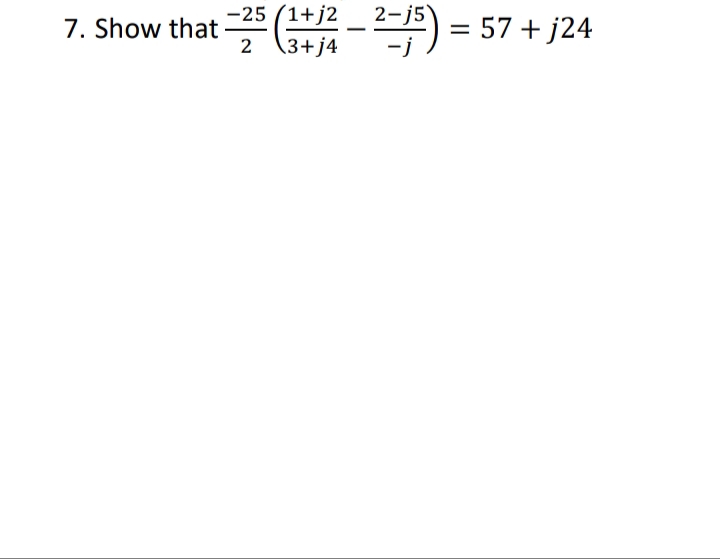 7. Show that $\frac{-25}{2}\left(\frac{1+j2}{3+j4}-\frac{2-j5}{-j}\right)=57+j24$